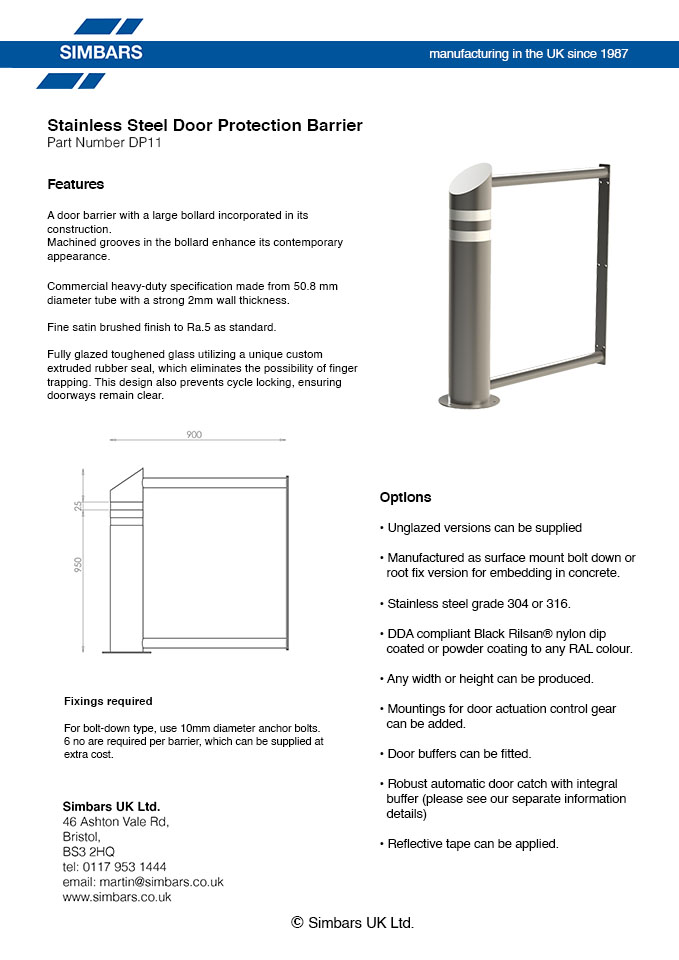 SIMBARS

manufacturing in the UK since 1987

Stainless Steel Door Protection Barrier
Part Number DP11

Features

A door barrier with a large bollard incorporated in its construction.
Machined grooves in the bollard enhance its contemporary appearance.

Commercial heavy-duty specification made from 50.8 mm diameter tube with a strong 2mm wall thickness.

Fine satin brushed finish to Ra.5 as standard.

Fully glazed toughened glass utilizing a unique custom extruded rubber seal, which eliminates the possibility of finger trapping. This design also prevents cycle locking, ensuring doorways remain clear.

900

25

950

Fixings required

For bolt-down type, use 10mm diameter anchor bolts. 6 no are required per barrier, which can be supplied at extra cost.

Simbars UK Ltd.
46 Ashton Vale Rd,
Bristol,
BS3 2HQ
tel: 0117 953 1444
email: martin@simbars.co.uk
www.simbars.co.uk

Options

• Unglazed versions can be supplied

• Manufactured as surface mount bolt down or root fix version for embedding in concrete.

• Stainless steel grade 304 or 316.

• DDA compliant Black Rilsan® nylon dip coated or powder coating to any RAL colour.

• Any width or height can be produced.

• Mountings for door actuation control gear can be added.

• Door buffers can be fitted.

• Robust automatic door catch with integral buffer (please see our separate information details)

• Reflective tape can be applied.

© Simbars UK Ltd.